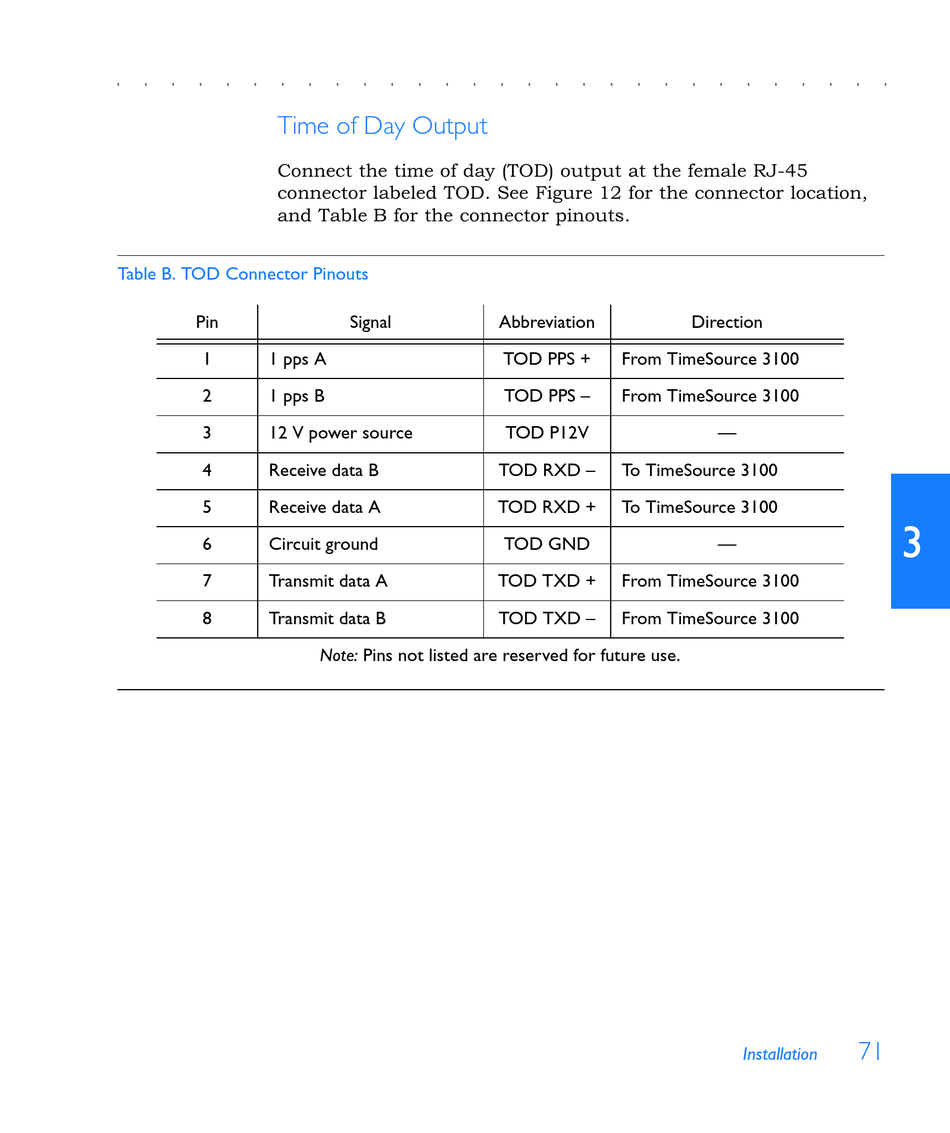 Time of Day Output

Connect the time of day (TOD) output at the female RJ-45 connector labeled TOD. See Figure 12 for the connector location, and Table B for the connector pinouts.

Table B. TOD Connector Pinouts

| Pin | Signal | Abbreviation | Direction |
|---|---|---|---|
| 1 | 1 pps A | TOD PPS + | From TimeSource 3100 |
| 2 | 1 pps B | TOD PPS – | From TimeSource 3100 |
| 3 | 12 V power source | TOD P12V | — |
| 4 | Receive data B | TOD RXD – | To TimeSource 3100 |
| 5 | Receive data A | TOD RXD + | To TimeSource 3100 |
| 6 | Circuit ground | TOD GND | — |
| 7 | Transmit data A | TOD TXD + | From TimeSource 3100 |
| 8 | Transmit data B | TOD TXD – | From TimeSource 3100 |

Note: Pins not listed are reserved for future use.

3

Installation 71